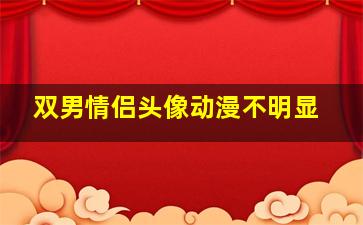 双男情侣头像动漫不明显